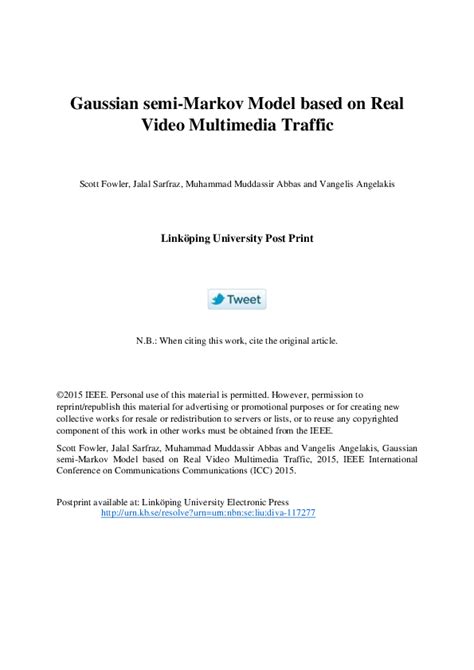 Gaussian semi-Markov Model based on Real Video Multimedia Traffic

Scott Fowler, Jalal Sarfraz, Muhammad Muddassir Abbas and Vangelis Angelakis

Linköping University Post Print

Tweet

N.B.: When citing this work, cite the original article.

©2015 IEEE. Personal use of this material is permitted. However, permission to reprint/republish this material for advertising or promotional purposes or for creating new collective works for resale or redistribution to servers or lists, or to reuse any copyrighted component of this work in other works must be obtained from the IEEE.

Scott Fowler, Jalal Sarfraz, Muhammad Muddassir Abbas and Vangelis Angelakis, Gaussian semi-Markov Model based on Real Video Multimedia Traffic, 2015, IEEE International Conference on Communications Communications (ICC) 2015.

Postprint available at: Linköping University Electronic Press
http://urn.kb.se/resolve?urn=urn:nbn:se:liu:diva-117277